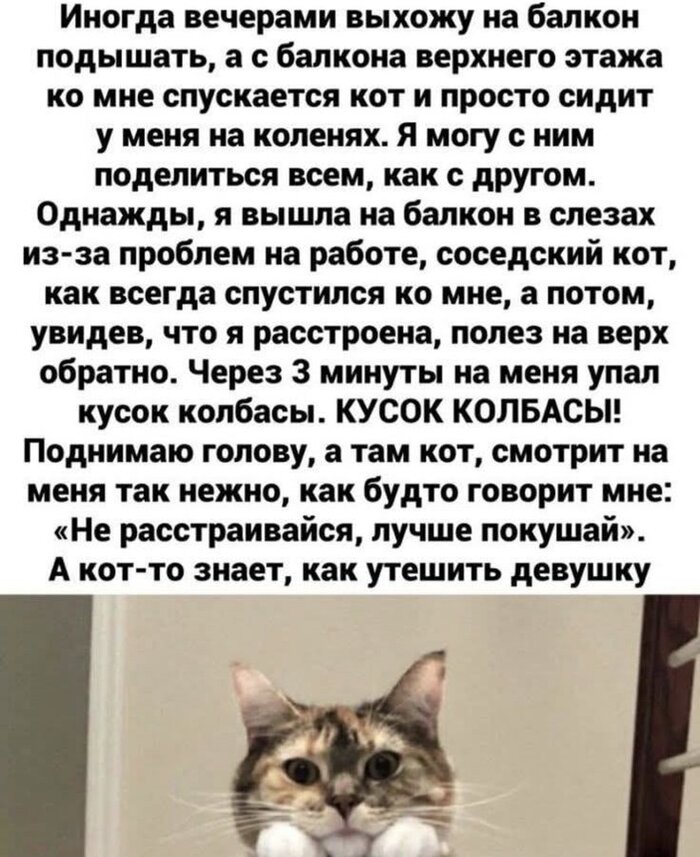 Иногда вечерами выхожу на балкон подышать, а с балкона верхнего этажа ко мне спускается кот и просто сидит у меня на коленях. Я могу с ним поделиться всем, как с другом. Однажды, я вышла на балкон в слезах из-за проблем на работе, соседский кот, как всегда спустился ко мне, а потом, увидев, что я расстроена, полез на верх обратно. Через 3 минуты на меня упал кусок колбасы. КУСОК КОЛБАСЫ! Поднимаю голову, а там кот, смотрит на меня так нежно, как будто говорит мне: «Не расстраивайся, лучше покушай». А кот-то знает, как утешить девушку